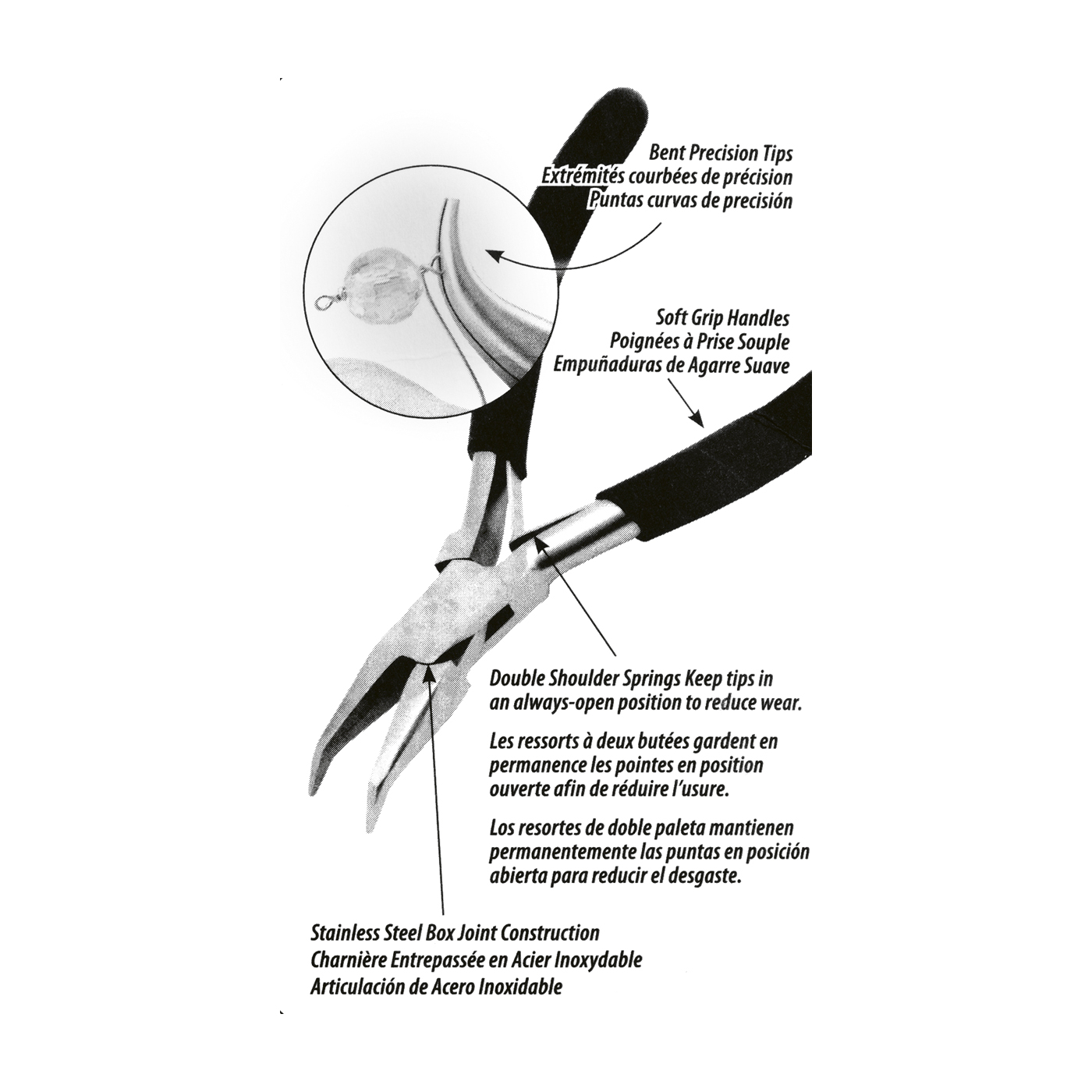 Bent Precision Tips
Extrémités courbées de précision
Puntas curvas de precisión

Soft Grip Handles
Poignées à Prise Souple
Empuñaduras de Agarre Suave

Double Shoulder Springs Keep tips in an always-open position to reduce wear.

Les ressorts à deux butées gardent en permanence les pointes en position ouverte afin de réduire l'usure.

Los resortes de doble paleta mantienen permanentemente las puntas en posición abierta para reducir el desgaste.

Stainless Steel Box Joint Construction
Charnière Entrepassée en Acier Inoxydable
Articulación de Acero Inoxidable